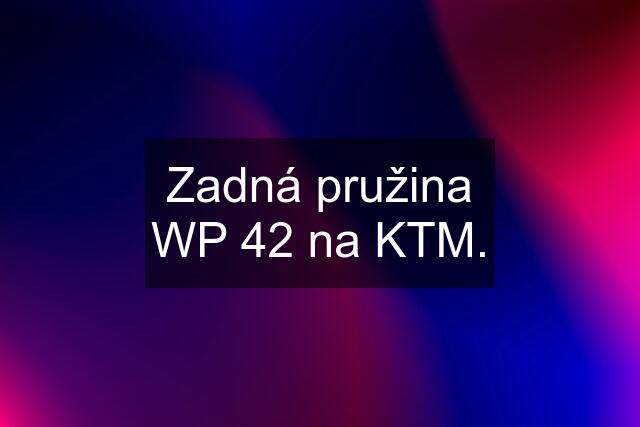 Zadná pružina WP 42 na KTM.